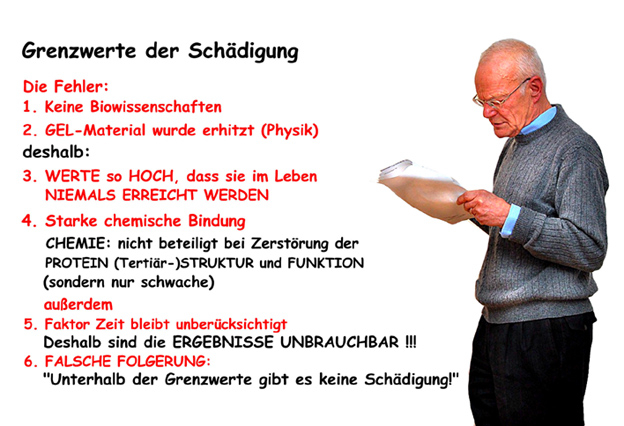 Grenzwerte der Schädigung

Die Fehler:
1. Keine Biowissenschaften
2. GEL-Material wurde erhitzt (Physik)
deshalb:
3. WERTE so HOCH, dass sie im Leben NIEMALS ERREICHT WERDEN
4. Starke chemische Bindung
CHEMIE: nicht beteiligt bei Zerstörung der PROTEIN (Tertiär-)STRUKTUR und FUNKTION (sondern nur schwache)
außerdem
5. Faktor Zeit bleibt unberücksichtigt
Deshalb sind die ERGEBNISSE UNBRAUCHBAR !!!
6. FALSCHE FOLGERUNG:
"Unterhalb der Grenzwerte gibt es keine Schädigung!"